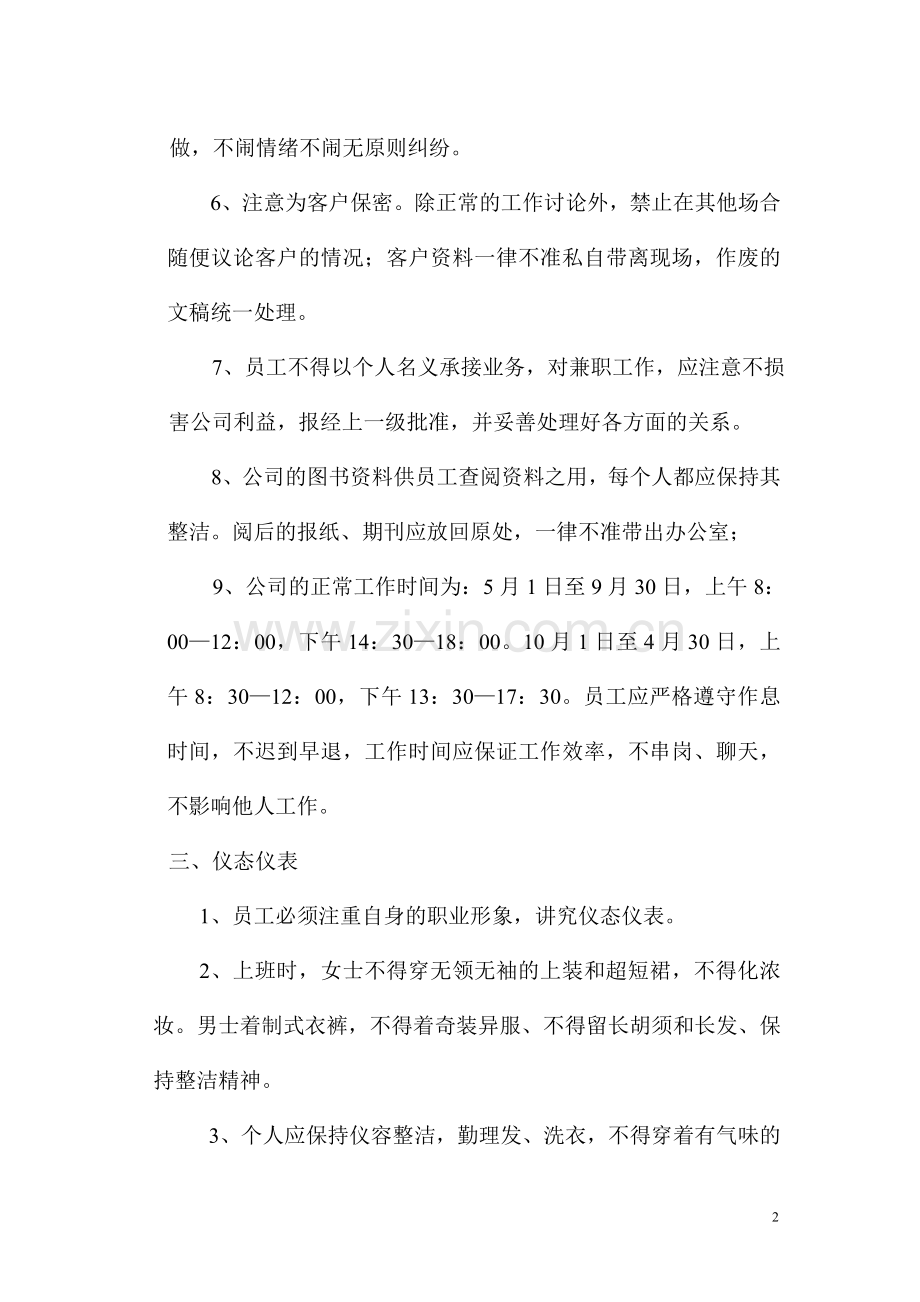 做，不闹情绪不闹无原则纠纷。

6、注意为客户保密。除正常的工作讨论外，禁止在其他场合随便议论客户的情况；客户资料一律不准私自带离现场，作废的文稿统一处理。

7、员工不得以个人名义承接业务，对兼职工作，应注意不损害公司利益，报经上一级批准，并妥善处理好各方面的关系。

8、公司的图书资料供员工查阅资料之用，每个人都应保持其整洁。阅后的报纸、期刊应放回原处，一律不准带出办公室；

9、公司的正常工作时间为：5月1日至9月30日，上午8：00—12：00，下午14：30—18：00。10月1日至4月30日，上午8：30—12：00，下午13：30—17：30。员工应严格遵守作息时间，不迟到早退，工作时间应保证工作效率，不串岗、聊天，不影响他人工作。

三、仪态仪表

1、员工必须注重自身的职业形象，讲究仪态仪表。

2、上班时，女士不得穿无领无袖的上装和超短裙，不得化浓妆。男士着制式衣裤，不得着奇装异服、不得留长胡须和长发、保持整洁精神。

3、个人应保持仪容整洁，勤理发、洗衣，不得穿着有气味的

2

www.zixin.com.cn